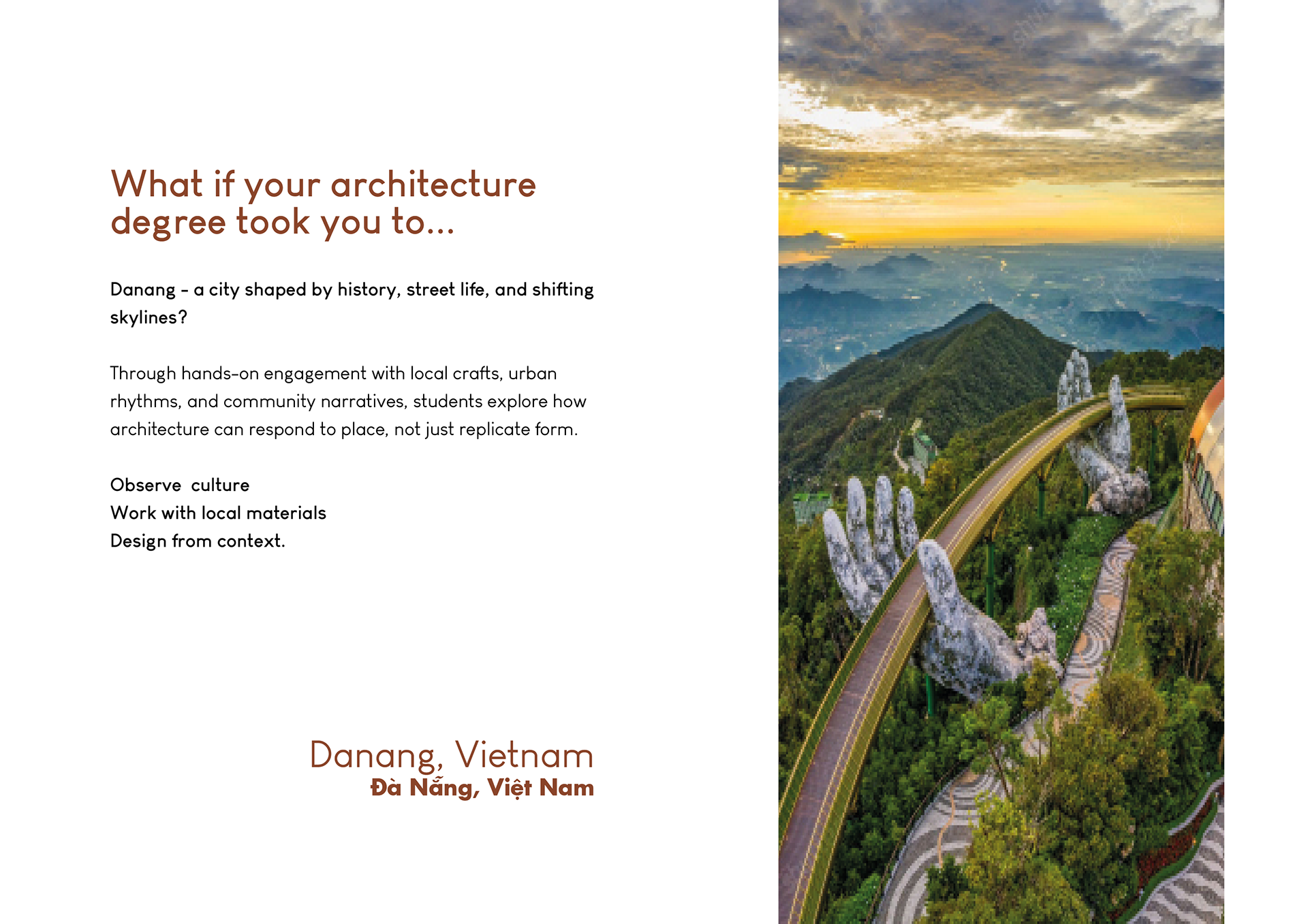 What if your architecture degree took you to...

Danang - a city shaped by history, street life, and shifting skylines?

Through hands-on engagement with local crafts, urban rhythms, and community narratives, students explore how architecture can respond to place, not just replicate form.

Observe culture
Work with local materials
Design from context.

Danang, Vietnam
Đà Nẵng, Việt Nam